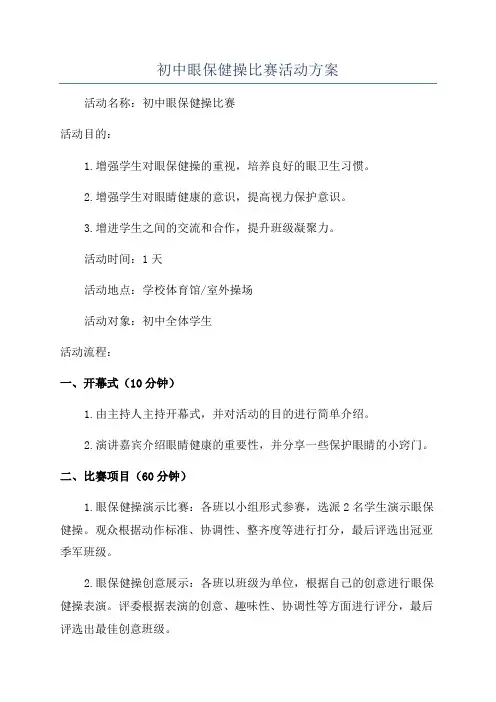 初中眼保健操比赛活动方案

活动名称：初中眼保健操比赛

活动目的：

1.增强学生对眼保健操的重视，培养良好的眼卫生习惯。

2.增强学生对眼睛健康的意识，提高视力保护意识。

3.增进学生之间的交流和合作，提升班级凝聚力。

活动时间：1天

活动地点：学校体育馆/室外操场

活动对象：初中全体学生

活动流程：

一、开幕式（10分钟）

1.由主持人主持开幕式，并对活动的目的进行简单介绍。

2.演讲嘉宾介绍眼睛健康的重要性，并分享一些保护眼睛的小窍门。

二、比赛项目（60分钟）

1.眼保健操演示比赛：各班以小组形式参赛，选派2名学生演示眼保健操。观众根据动作标准、协调性、整齐度等进行打分，最后评选出冠亚季军班级。

2.眼保健操创意展示：各班以班级为单位，根据自己的创意进行眼保健操表演。评委根据表演的创意、趣味性、协调性等方面进行评分，最后评选出最佳创意班级。